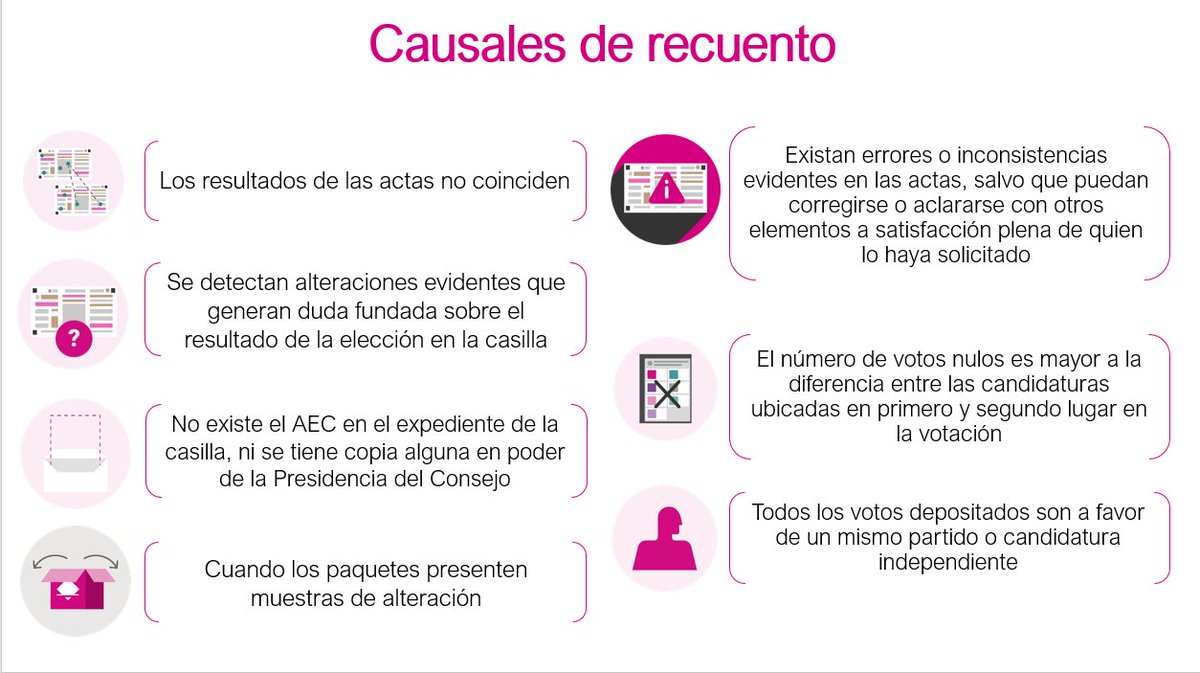 Causales de recuento

Los resultados de las actas no coinciden

Se detectan alteraciones evidentes que generan duda fundada sobre el resultado de la elección en la casilla

No existe el AEC en el expediente de la casilla, ni se tiene copia alguna en poder de la Presidencia del Consejo

Cuando los paquetes presenten muestras de alteración

Existan errores o inconsistencias evidentes en las actas, salvo que puedan corregirse o aclararse con otros elementos a satisfacción plena de quien lo haya solicitado

El número de votos nulos es mayor a la diferencia entre las candidaturas ubicadas en primero y segundo lugar en la votación

Todos los votos depositados son a favor de un mismo partido o candidatura independiente